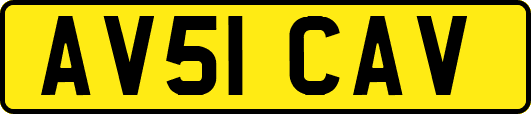 AV51 CAV